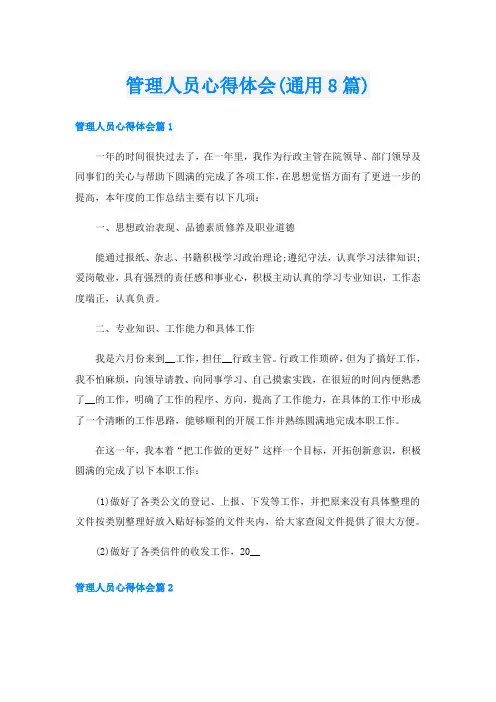 管理人员心得体会(通用8篇)

管理人员心得体会篇1

一年的时间很快过去了，在一年里，我作为行政主管在院领导、部门领导及同事们的关心与帮助下圆满的完成了各项工作，在思想觉悟方面有了更进一步的提高，本年度的工作总结主要有以下几项：

一、思想政治表现、品德素质修养及职业道德

能通过报纸、杂志、书籍积极学习政治理论;遵纪守法，认真学习法律知识;爱岗敬业，具有强烈的责任感和事业心，积极主动认真的学习专业知识，工作态度端正，认真负责。

二、专业知识、工作能力和具体工作

我是六月份来到__工作，担任__行政主管。行政工作琐碎，但为了搞好工作，我不怕麻烦，向领导请教、向同事学习、自己摸索实践，在很短的时间内便熟悉了__的工作，明确了工作的程序、方向，提高了工作能力，在具体的工作中形成了一个清晰的工作思路，能够顺利的开展工作并熟练圆满地完成本职工作。

在这一年，我本着“把工作做的更好”这样一个目标，开拓创新意识，积极圆满的完成了以下本职工作：

(1)做好了各类公文的登记、上报、下发等工作，并把原来没有具体整理的文件按类别整理好放入贴好标签的文件夹内，给大家查阅文件提供了很大方便。

(2)做好了各类信件的收发工作，20__

管理人员心得体会篇2